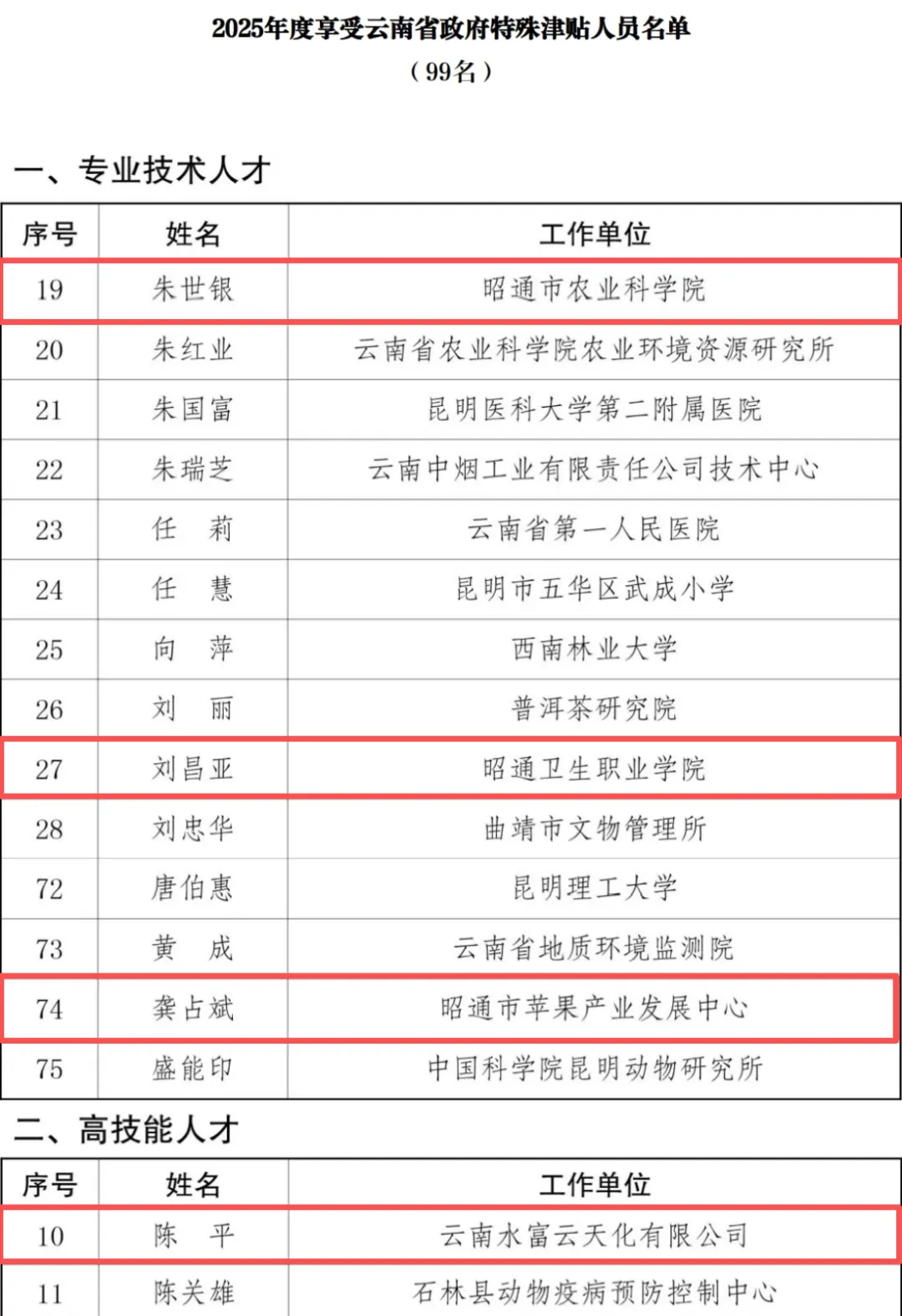 2025年度享受云南省政府特殊津贴人员名单
（99名）

一、专业技术人才

| 序号 | 姓名 | 工作单位 |
|---|---|---|
| 19 | 朱世银 | 昭通市农业科学院 |
| 20 | 朱红业 | 云南省农业科学院农业环境资源研究所 |
| 21 | 朱国富 | 昆明医科大学第二附属医院 |
| 22 | 朱瑞芝 | 云南中烟工业有限责任公司技术中心 |
| 23 | 任　莉 | 云南省第一人民医院 |
| 24 | 任　慧 | 昆明市五华区武成小学 |
| 25 | 向　萍 | 西南林业大学 |
| 26 | 刘　丽 | 普洱茶研究院 |
| 27 | 刘昌亚 | 昭通卫生职业学院 |
| 28 | 刘忠华 | 曲靖市文物管理所 |
| 72 | 唐伯惠 | 昆明理工大学 |
| 73 | 黄　成 | 云南省地质环境监测院 |
| 74 | 龚占斌 | 昭通市苹果产业发展中心 |
| 75 | 盛能印 | 中国科学院昆明动物研究所 |

二、高技能人才

| 序号 | 姓名 | 工作单位 |
|---|---|---|
| 10 | 陈　平 | 云南水富云天化有限公司 |
| 11 | 陈关雄 | 石林县动物疫病预防控制中心 |